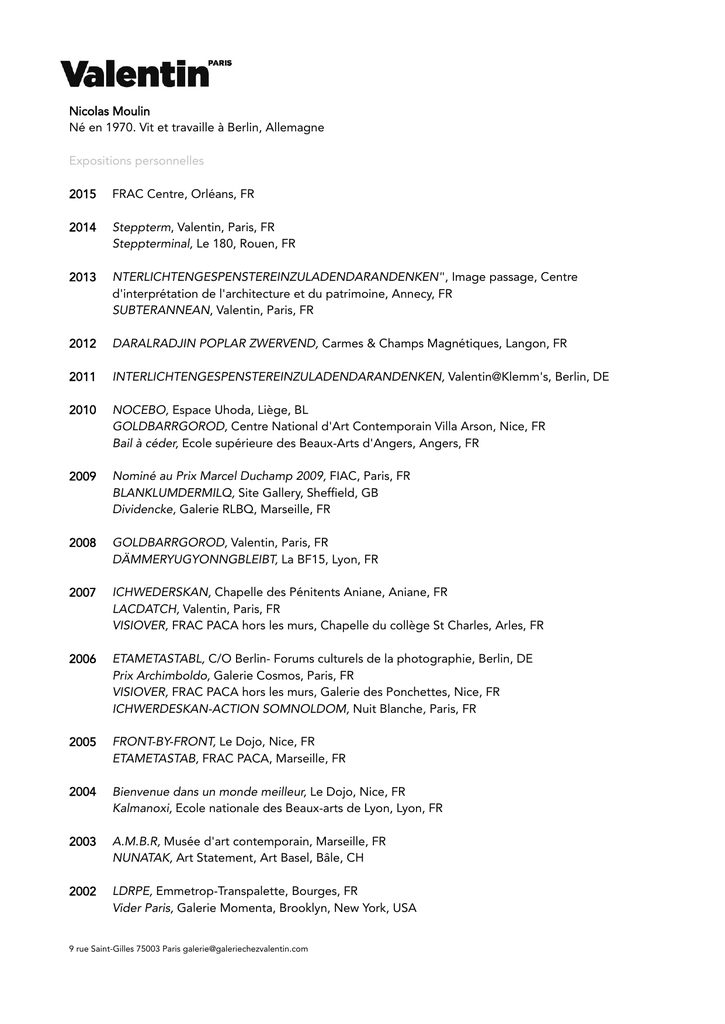 Valentin PARIS

Nicolas Moulin
Né en 1970. Vit et travaille à Berlin, Allemagne

Expositions personnelles

2015 FRAC Centre, Orléans, FR

2014 Steppterm, Valentin, Paris, FR
Steppterminal, Le 180, Rouen, FR

2013 NTERLICHTENGESPENSTEREINZULADENDARANDENKEN", Image passage, Centre d'interprétation de l'architecture et du patrimoine, Annecy, FR
SUBTERANNEAN, Valentin, Paris, FR

2012 DARALRADJIN POPLAR ZWERVEND, Carmes & Champs Magnétiques, Langon, FR

2011 INTERLICHTENGESPENSTEREINZULADENDARANDENKEN, Valentin@Klemm's, Berlin, DE

2010 NOCEBO, Espace Uhoda, Liège, BL
GOLDBARRGOROD, Centre National d'Art Contemporain Villa Arson, Nice, FR
Bail à céder, Ecole supérieure des Beaux-Arts d'Angers, Angers, FR

2009 Nominé au Prix Marcel Duchamp 2009, FIAC, Paris, FR
BLANKLUMDERMILQ, Site Gallery, Sheffield, GB
Dividencke, Galerie RLBQ, Marseille, FR

2008 GOLDBARRGOROD, Valentin, Paris, FR
DÄMMERYUGYONNGBLEIBT, La BF15, Lyon, FR

2007 ICHWEDERSKAN, Chapelle des Pénitents Aniane, Aniane, FR
LACDATCH, Valentin, Paris, FR
VISIOVER, FRAC PACA hors les murs, Chapelle du collège St Charles, Arles, FR

2006 ETAMETASTABL, C/O Berlin- Forums culturels de la photographie, Berlin, DE
Prix Archimboldo, Galerie Cosmos, Paris, FR
VISIOVER, FRAC PACA hors les murs, Galerie des Ponchettes, Nice, FR
ICHWERDESKAN-ACTION SOMNOLDOM, Nuit Blanche, Paris, FR

2005 FRONT-BY-FRONT, Le Dojo, Nice, FR
ETAMETASTAB, FRAC PACA, Marseille, FR

2004 Bienvenue dans un monde meilleur, Le Dojo, Nice, FR
Kalmanoxi, Ecole nationale des Beaux-arts de Lyon, Lyon, FR

2003 A.M.B.R, Musée d'art contemporain, Marseille, FR
NUNATAK, Art Statement, Art Basel, Bâle, CH

2002 LDRPE, Emmetrop-Transpalette, Bourges, FR
Vider Paris, Galerie Momenta, Brooklyn, New York, USA

9 rue Saint-Gilles 75003 Paris galerie@galeriechezvalentin.com